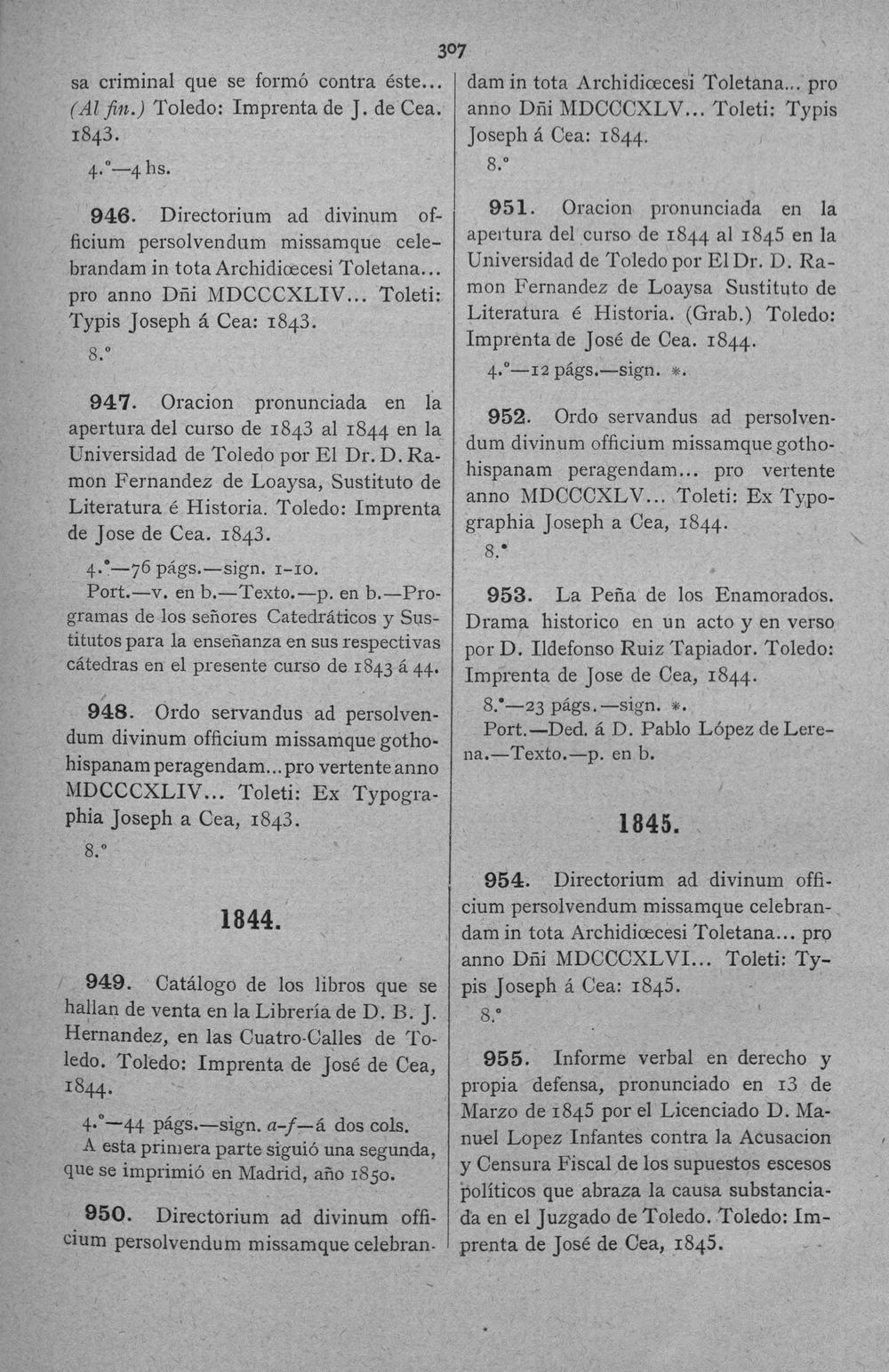 307

sa criminal que se formó contra éste... (Al fin.) Toledo: Imprenta de J. de Cea. 1843.

4.°—4 hs.

946. Directorium ad divinum officium persolvendum missamque celebrandam in tota Archidiœcesi Toletana... pro anno Dñi MDCCCXLIV... Toleti: Typis Joseph á Cea: 1843.

8.°

947. Oracion pronunciada en la apertura del curso de 1843 al 1844 en la Universidad de Toledo por El Dr. D. Ramon Fernandez de Loaysa, Sustituto de Literatura é Historia. Toledo: Imprenta de Jose de Cea. 1843.

4.°—76 págs.—sign. 1-10.
Port.—v. en b.—Texto.—p. en b.—Programas de los señores Catedráticos y Sustitutos para la enseñanza en sus respectivas cátedras en el presente curso de 1843 á 44.

948. Ordo servandus ad persolvendum divinum officium missamque gothohispanam peragendam... pro vertente anno MDCCCXLIV... Toleti: Ex Typographia Joseph a Cea, 1843.

8.°

1844.

949. Catálogo de los libros que se hallan de venta en la Librería de D. B. J. Hernandez, en las Cuatro-Calles de Toledo. Toledo: Imprenta de José de Cea, 1844.

4.°—44 págs.—sign. a-f—á dos cols.
A esta primera parte siguió una segunda, que se imprimió en Madrid, año 1850.

950. Directorium ad divinum officium persolvendum missamque celebrandam in tota Archidiœcesi Toletana... pro anno Dñi MDCCCXLV... Toleti: Typis Joseph á Cea: 1844.

8.°

951. Oracion pronunciada en la apertura del curso de 1844 al 1845 en la Universidad de Toledo por El Dr. D. Ramon Fernandez de Loaysa Sustituto de Literatura é Historia. (Grab.) Toledo: Imprenta de José de Cea. 1844.

4.°—12 págs.—sign. *.

952. Ordo servandus ad persolvendum divinum officium missamque gothohispanam peragendam... pro vertente anno MDCCCXLV... Toleti: Ex Typographia Joseph a Cea, 1844.

8.°

953. La Peña de los Enamorados. Drama historico en un acto y en verso por D. Ildefonso Ruiz Tapiador. Toledo: Imprenta de Jose de Cea, 1844.

8.°—23 págs.—sign. *.
Port.—Ded. á D. Pablo López de Lerena.—Texto.—p. en b.

1845.

954. Directorium ad divinum officium persolvendum missamque celebrandam in tota Archidiœcesi Toletana... pro anno Dñi MDCCCXLVI... Toleti: Typis Joseph á Cea: 1845.

8.°

955. Informe verbal en derecho y propia defensa, pronunciado en 13 de Marzo de 1845 por el Licenciado D. Manuel Lopez Infantes contra la Acusacion y Censura Fiscal de los supuestos escesos políticos que abraza la causa substanciada en el Juzgado de Toledo. Toledo: Imprenta de José de Cea, 1845.